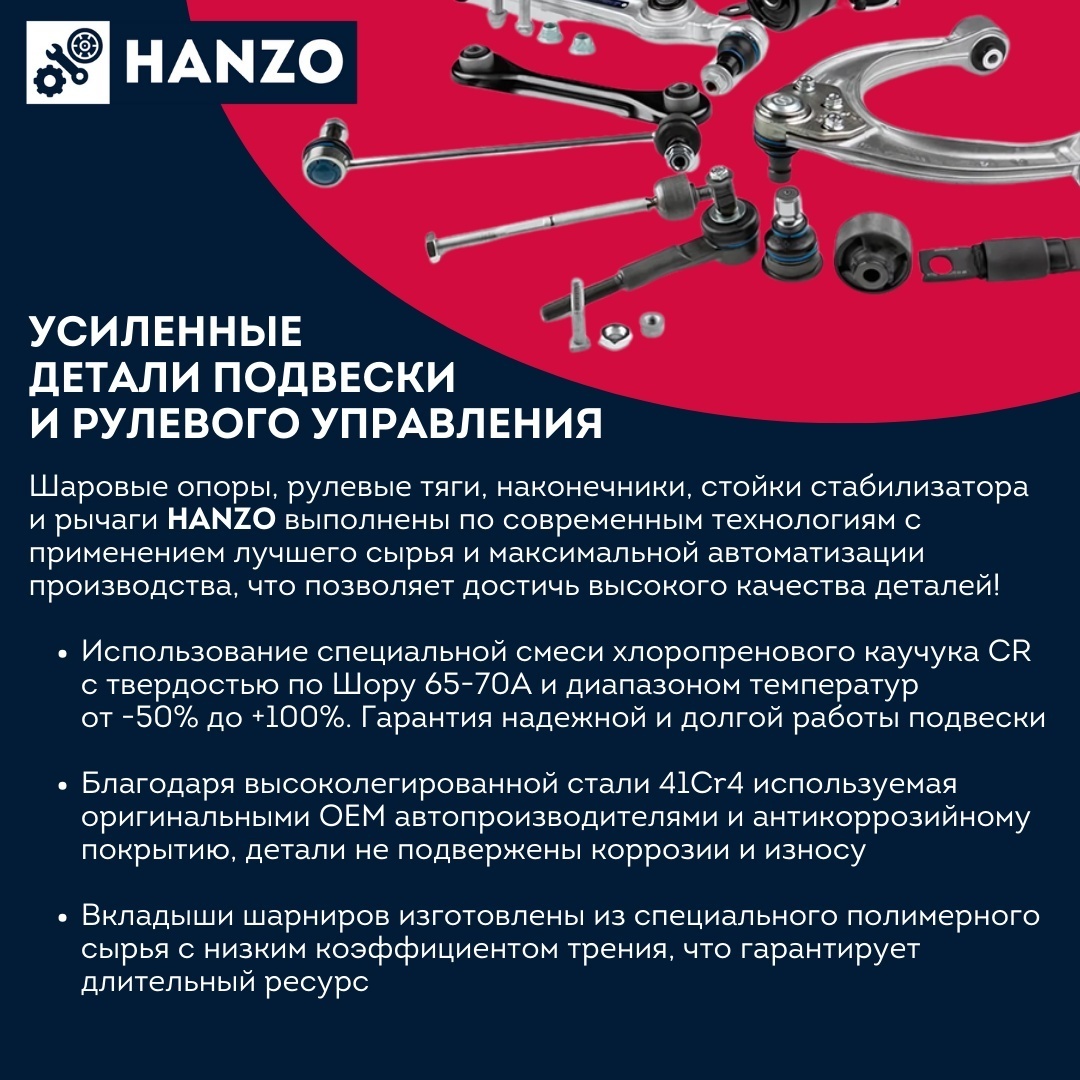 HANZO

УСИЛЕННЫЕ ДЕТАЛИ ПОДВЕСКИ И РУЛЕВОГО УПРАВЛЕНИЯ

Шаровые опоры, рулевые тяги, наконечники, стойки стабилизатора и рычаги HANZO выполнены по современным технологиям с применением лучшего сырья и максимальной автоматизации производства, что позволяет достичь высокого качества деталей!

• Использование специальной смеси хлоропренового каучука CR с твердостью по Шору 65-70A и диапазоном температур от -50% до +100%. Гарантия надежной и долгой работы подвески

• Благодаря высоколегированной стали 41Cr4 используемая оригинальными OEM автопроизводителями и антикоррозийному покрытию, детали не подвержены коррозии и износу

• Вкладыши шарниров изготовлены из специального полимерного сырья с низким коэффициентом трения, что гарантирует длительный ресурс